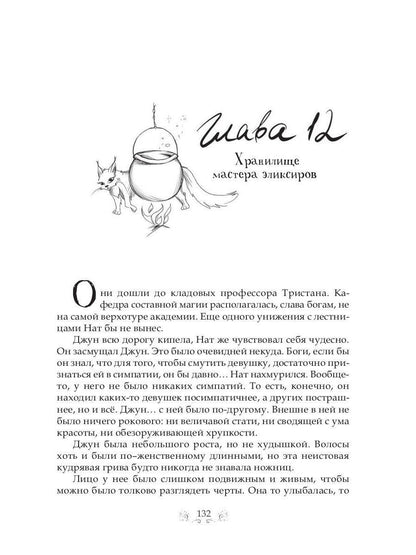 Глава 12

Хранилище мастера эликсиров

Они дошли до кладовых профессора Тристана. Кафедра составной магии располагалась, слава богам, не на самой верхотуре академии. Еще одного унижения с лестницами Нат бы не вынес.

Джун всю дорогу кипела, Нат же чувствовал себя чудесно. Он засмущал Джун. Это было очевидней некуда. Боги, если бы он знал, что для того, чтобы смутить девушку, достаточно признаться ей в симпатии, он бы давно… Нат нахмурился. Вообще-то, у него не было никаких симпатий. То есть, конечно, он находил каких-то девушек посимпатичнее, а других пострашнее, но и всё. Джун… с ней было по-другому. Внешне в ней не было ничего рокового: ни величавой стати, ни сводящей с ума красоты, ни обезоруживающей хрупкости.

Джун была небольшого роста, но не худышкой. Волосы хоть и были по-женственному длинными, но эта неистовая кудрявая грива будто никогда не знавала ножниц.

Лицо у нее было слишком подвижным и живым, чтобы можно было толково разглядеть черты. Она то улыбалась, то

132